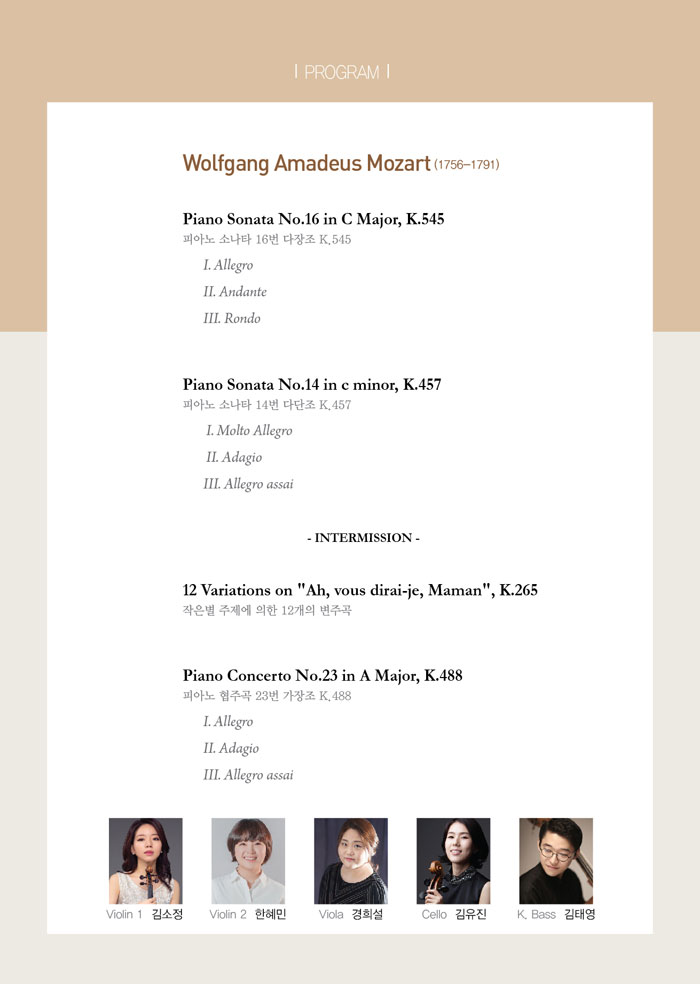 | PROGRAM |

Wolfgang Amadeus Mozart (1756–1791)

Piano Sonata No.16 in C Major, K.545
피아노 소나타 16번 다장조 K.545

I. Allegro
II. Andante
III. Rondo

Piano Sonata No.14 in c minor, K.457
피아노 소나타 14번 다단조 K.457

I. Molto Allegro
II. Adagio
III. Allegro assai

- INTERMISSION -

12 Variations on "Ah, vous dirai-je, Maman", K.265
작은별 주제에 의한 12개의 변주곡

Piano Concerto No.23 in A Major, K.488
피아노 협주곡 23번 가장조 K.488

I. Allegro
II. Adagio
III. Allegro assai

Violin 1 김소정

Violin 2 한혜민

Viola 경희설

Cello 김유진

K. Bass 김태영